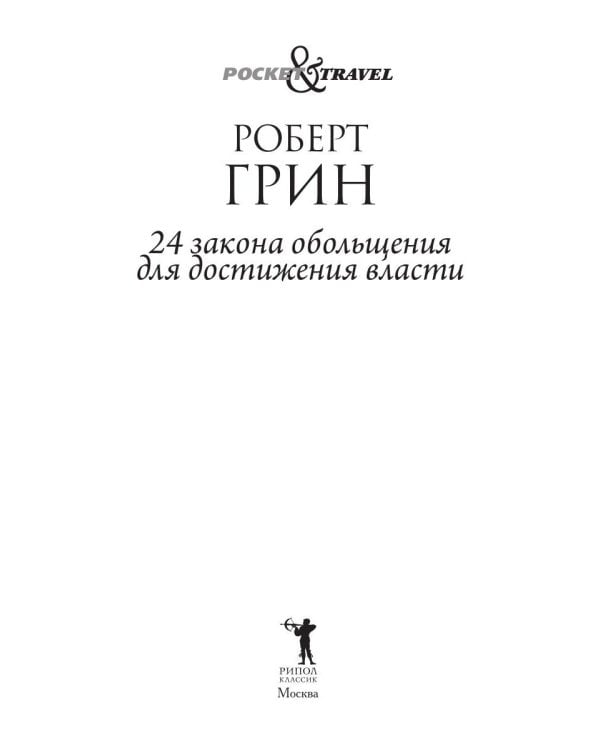 POCKET & TRAVEL

РОБЕРТ
ГРИН

24 закона обольщения
для достижения власти

РИПОЛ
КЛАССИК
Москва